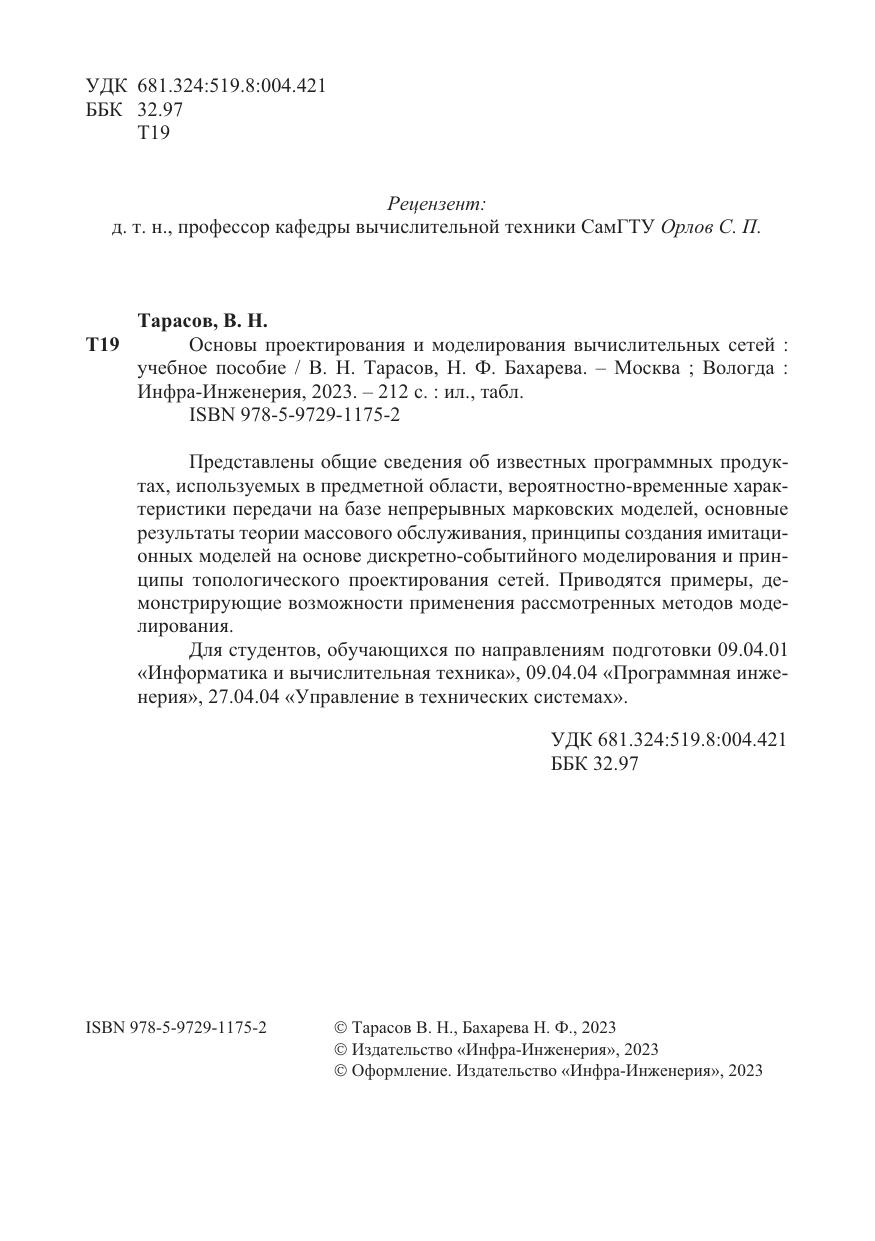 УДК 681.324:519.8:004.421
ББК 32.97
Т19

Рецензент:
д. т. н., профессор кафедры вычислительной техники СамГТУ Орлов С. П.

Тарасов, В. Н.
Т19 Основы проектирования и моделирования вычислительных сетей : учебное пособие / В. Н. Тарасов, Н. Ф. Бахарева. – Москва ; Вологда : Инфра-Инженерия, 2023. – 212 с. : ил., табл.
ISBN 978-5-9729-1175-2

Представлены общие сведения об известных программных продуктах, используемых в предметной области, вероятностно-временные характеристики передачи на базе непрерывных марковских моделей, основные результаты теории массового обслуживания, принципы создания имитационных моделей на основе дискретно-событийного моделирования и принципы топологического проектирования сетей. Приводятся примеры, демонстрирующие возможности применения рассмотренных методов моделирования.

Для студентов, обучающихся по направлениям подготовки 09.04.01 «Информатика и вычислительная техника», 09.04.04 «Программная инженерия», 27.04.04 «Управление в технических системах».

УДК 681.324:519.8:004.421
ББК 32.97

ISBN 978-5-9729-1175-2

© Тарасов В. Н., Бахарева Н. Ф., 2023
© Издательство «Инфра-Инженерия», 2023
© Оформление. Издательство «Инфра-Инженерия», 2023